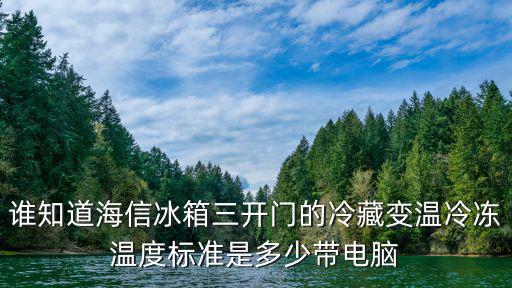 谁知道海信冰箱三开门的冷藏变温冷冻温度标准是多少带电脑